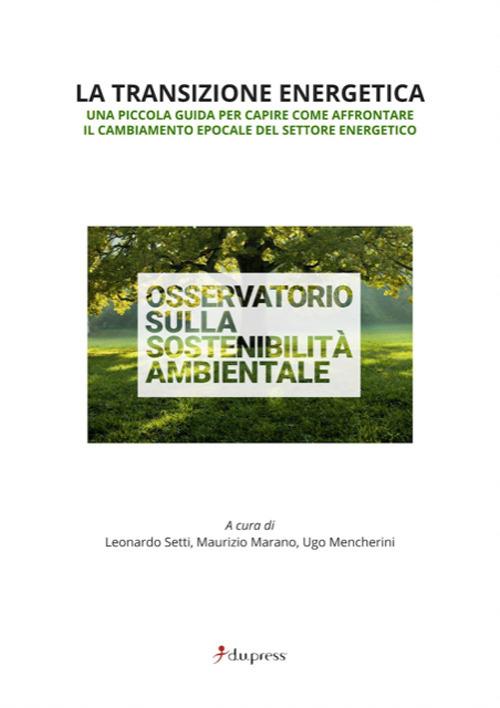 LA TRANSIZIONE ENERGETICA
UNA PICCOLA GUIDA PER CAPIRE COME AFFRONTARE IL CAMBIAMENTO EPOCALE DEL SETTORE ENERGETICO

OSSERVATORIO SULLA SOSTENIBILITÀ AMBIENTALE

A cura di
Leonardo Setti, Maurizio Marano, Ugo Mencherini

d.u.press